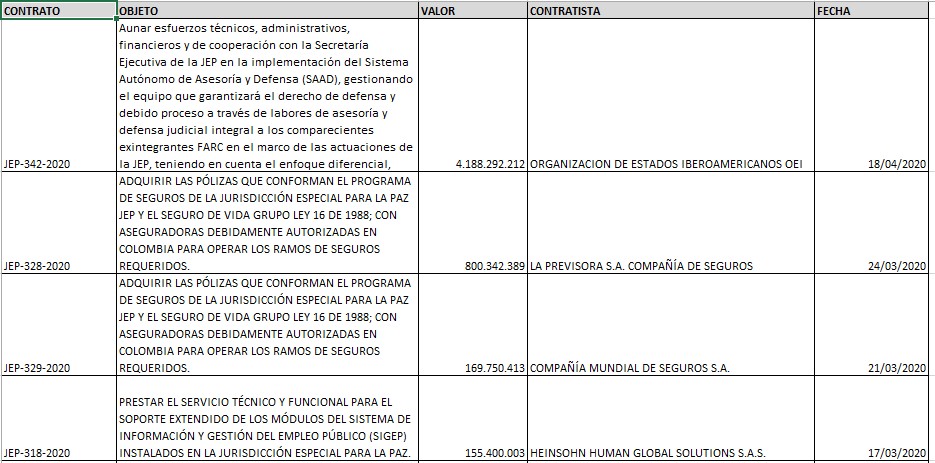 | CONTRATO | OBJETO | VALOR | CONTRATISTA | FECHA |
|---|---|---|---|---|
| JEP-342-2020 | Aunar esfuerzos técnicos, administrativos, financieros y de cooperación con la Secretaría Ejecutiva de la JEP en la implementación del Sistema Autónomo de Asesoría y Defensa (SAAD), gestionando el equipo que garantizará el derecho de defensa y debido proceso a través de labores de asesoría y defensa judicial integral a los comparecientes exintegrantes FARC en el marco de las actuaciones de la JEP, teniendo en cuenta el enfoque diferencial, | 4.188.292.212 | ORGANIZACION DE ESTADOS IBEROAMERICANOS OEI | 18/04/2020 |
| JEP-328-2020 | ADQUIRIR LAS PÓLIZAS QUE CONFORMAN EL PROGRAMA DE SEGUROS DE LA JURISDICCIÓN ESPECIAL PARA LA PAZ JEP Y EL SEGURO DE VIDA GRUPO LEY 16 DE 1988; CON ASEGURADORAS DEBIDAMENTE AUTORIZADAS EN COLOMBIA PARA OPERAR LOS RAMOS DE SEGUROS REQUERIDOS. | 800.342.389 | LA PREVISORA S.A. COMPAÑÍA DE SEGUROS | 24/03/2020 |
| JEP-329-2020 | ADQUIRIR LAS PÓLIZAS QUE CONFORMAN EL PROGRAMA DE SEGUROS DE LA JURISDICCIÓN ESPECIAL PARA LA PAZ JEP Y EL SEGURO DE VIDA GRUPO LEY 16 DE 1988; CON ASEGURADORAS DEBIDAMENTE AUTORIZADAS EN COLOMBIA PARA OPERAR LOS RAMOS DE SEGUROS REQUERIDOS. | 169.750.413 | COMPAÑÍA MUNDIAL DE SEGUROS S.A. | 21/03/2020 |
| JEP-318-2020 | PRESTAR EL SERVICIO TÉCNICO Y FUNCIONAL PARA EL SOPORTE EXTENDIDO DE LOS MÓDULOS DEL SISTEMA DE INFORMACIÓN Y GESTIÓN DEL EMPLEO PÚBLICO (SIGEP) INSTALADOS EN LA JURISDICCIÓN ESPECIAL PARA LA PAZ. | 155.400.003 | HEINSOHN HUMAN GLOBAL SOLUTIONS S.A.S. | 17/03/2020 |